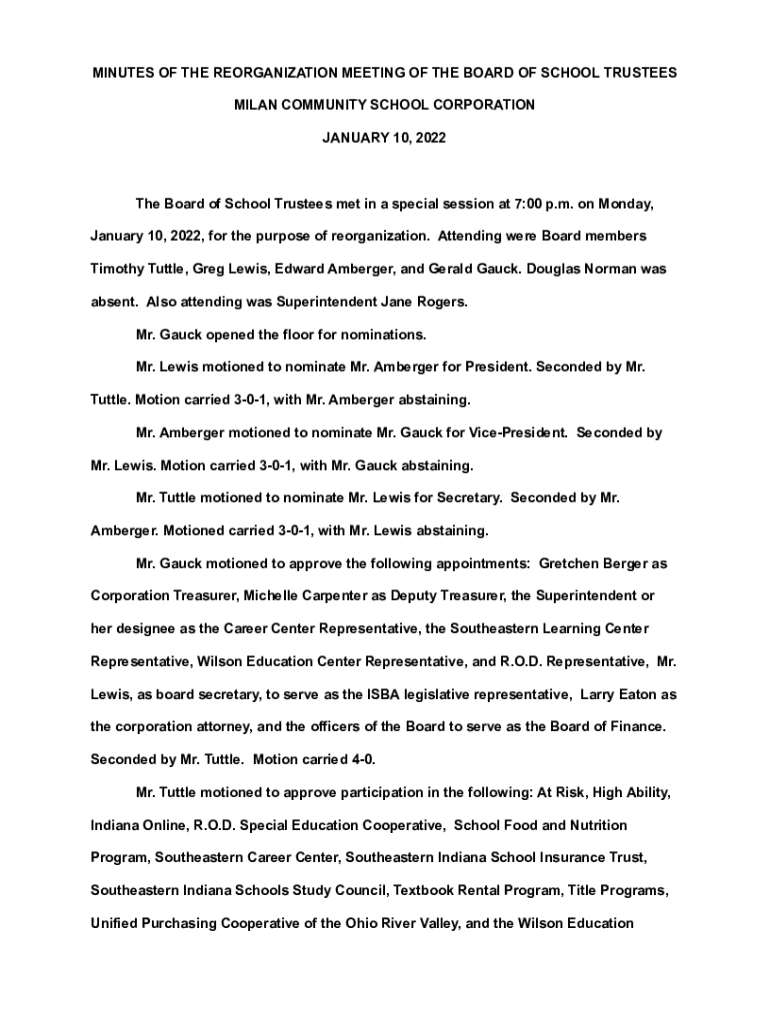 MINUTES OF THE REORGANIZATION MEETING OF THE BOARD OF SCHOOL TRUSTEES

MILAN COMMUNITY SCHOOL CORPORATION

JANUARY 10, 2022

The Board of School Trustees met in a special session at 7:00 p.m. on Monday, January 10, 2022, for the purpose of reorganization. Attending were Board members Timothy Tuttle, Greg Lewis, Edward Amberger, and Gerald Gauck. Douglas Norman was absent. Also attending was Superintendent Jane Rogers.

Mr. Gauck opened the floor for nominations.

Mr. Lewis motioned to nominate Mr. Amberger for President. Seconded by Mr. Tuttle. Motion carried 3-0-1, with Mr. Amberger abstaining.

Mr. Amberger motioned to nominate Mr. Gauck for Vice-President. Seconded by Mr. Lewis. Motion carried 3-0-1, with Mr. Gauck abstaining.

Mr. Tuttle motioned to nominate Mr. Lewis for Secretary. Seconded by Mr. Amberger. Motioned carried 3-0-1, with Mr. Lewis abstaining.

Mr. Gauck motioned to approve the following appointments: Gretchen Berger as Corporation Treasurer, Michelle Carpenter as Deputy Treasurer, the Superintendent or her designee as the Career Center Representative, the Southeastern Learning Center Representative, Wilson Education Center Representative, and R.O.D. Representative, Mr. Lewis, as board secretary, to serve as the ISBA legislative representative, Larry Eaton as the corporation attorney, and the officers of the Board to serve as the Board of Finance. Seconded by Mr. Tuttle. Motion carried 4-0.

Mr. Tuttle motioned to approve participation in the following: At Risk, High Ability, Indiana Online, R.O.D. Special Education Cooperative, School Food and Nutrition Program, Southeastern Career Center, Southeastern Indiana School Insurance Trust, Southeastern Indiana Schools Study Council, Textbook Rental Program, Title Programs, Unified Purchasing Cooperative of the Ohio River Valley, and the Wilson Education